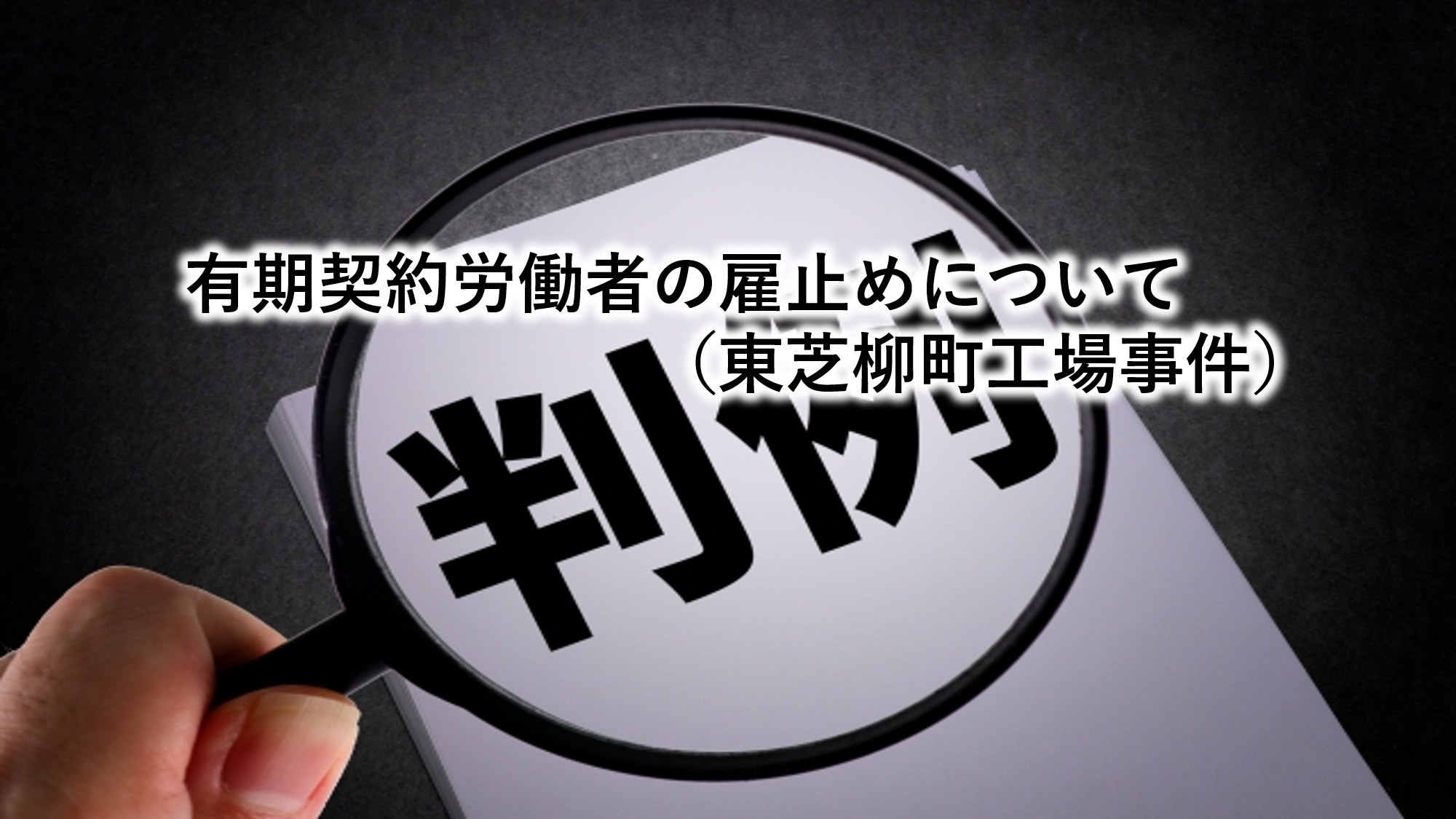 有期契約労働者の雇止めについて
（東芝柳町工場事件）

判例